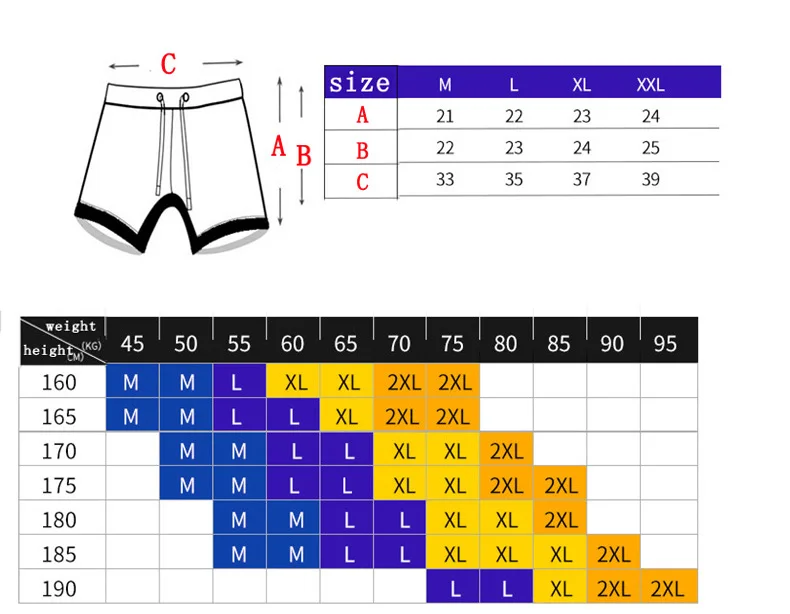 C

A B

| size | M | L | XL | XXL |
|---|---|---|---|---|
| A | 21 | 22 | 23 | 24 |
| B | 22 | 23 | 24 | 25 |
| C | 33 | 35 | 37 | 39 |

| weight (KG) / height (CM) | 45 | 50 | 55 | 60 | 65 | 70 | 75 | 80 | 85 | 90 | 95 |
|---|---|---|---|---|---|---|---|---|---|---|---|
| 160 | M | M | L | XL | XL | 2XL | 2XL | | | | |
| 165 | M | M | L | L | XL | 2XL | 2XL | | | | |
| 170 | | M | M | L | L | XL | XL | 2XL | | | |
| 175 | | M | M | L | L | XL | XL | 2XL | 2XL | | |
| 180 | | | M | M | L | L | XL | XL | 2XL | | |
| 185 | | | M | M | L | L | XL | XL | XL | 2XL | |
| 190 | | | | | | | L | L | XL | 2XL | 2XL |